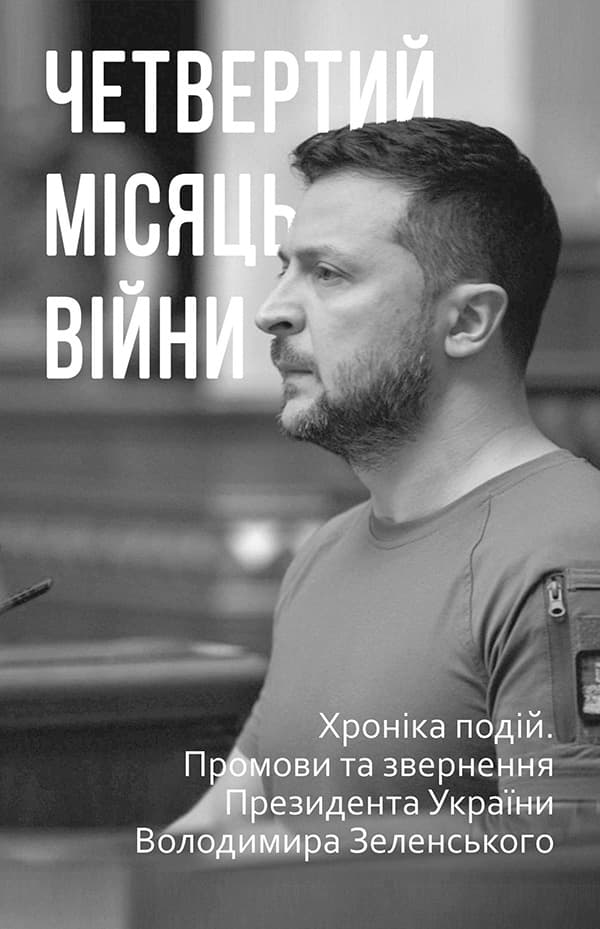 ЧЕТВЕРТИЙ
МІСЯЦЬ
ВІЙНИ

Хроніка подій.
Промови та звернення
Президента України
Володимира Зеленського